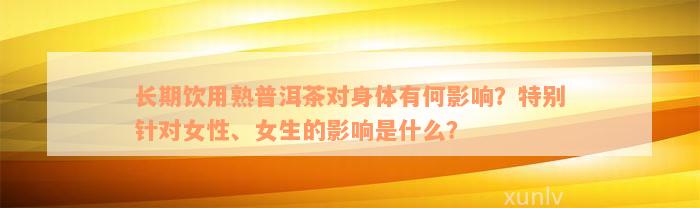 长期饮用熟普洱茶对身体有何影响？特别针对女性、女生的影响是什么？

xunlv